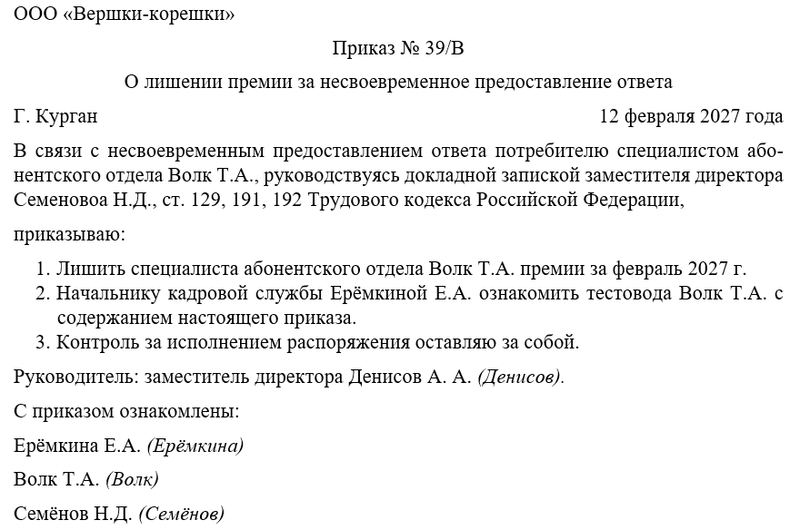 ООО «Вершки-корешки»

Приказ № 39/В

О лишении премии за несвоевременное предоставление ответа

Г. Курган

12 февраля 2027 года

В связи с несвоевременным предоставлением ответа потребителю специалистом абонентского отдела Волк Т.А., руководствуясь докладной запиской заместителя директора Семеновоа Н.Д., ст. 129, 191, 192 Трудового кодекса Российской Федерации,

приказываю:

1. Лишить специалиста абонентского отдела Волк Т.А. премии за февраль 2027 г.
2. Начальнику кадровой службы Ерёмкиной Е.А. ознакомить тестовода Волк Т.А. с содержанием настоящего приказа.
3. Контроль за исполнением распоряжения оставляю за собой.

Руководитель: заместитель директора Денисов А. А. (Денисов).

С приказом ознакомлены:

Ерёмкина Е.А. (Ерёмкина)

Волк Т.А. (Волк)

Семёнов Н.Д. (Семёнов)